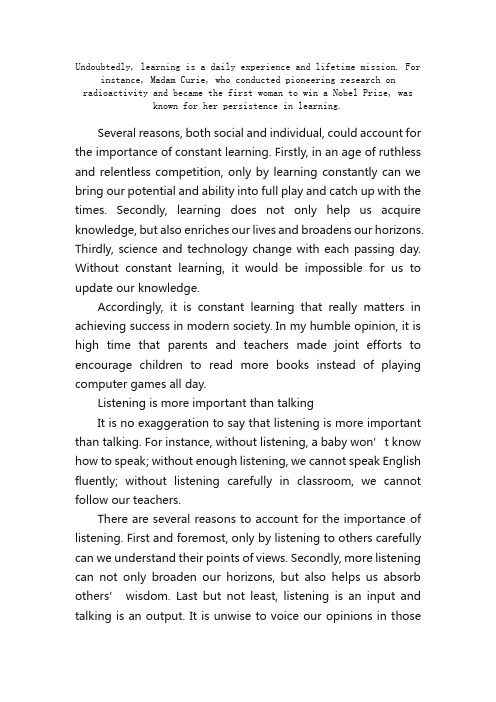 Undoubtedly, learning is a daily experience and lifetime mission. For instance, Madam Curie, who conducted pioneering research on radioactivity and became the first woman to win a Nobel Prize, was known for her persistence in learning.

Several reasons, both social and individual, could account for the importance of constant learning. Firstly, in an age of ruthless and relentless competition, only by learning constantly can we bring our potential and ability into full play and catch up with the times. Secondly, learning does not only help us acquire knowledge, but also enriches our lives and broadens our horizons. Thirdly, science and technology change with each passing day. Without constant learning, it would be impossible for us to update our knowledge.

Accordingly, it is constant learning that really matters in achieving success in modern society. In my humble opinion, it is high time that parents and teachers made joint efforts to encourage children to read more books instead of playing computer games all day.

Listening is more important than talking

It is no exaggeration to say that listening is more important than talking. For instance, without listening, a baby won' t know how to speak; without enough listening, we cannot speak English fluently; without listening carefully in classroom, we cannot follow our teachers.

There are several reasons to account for the importance of listening. First and foremost, only by listening to others carefully can we understand their points of views. Secondly, more listening can not only broaden our horizons, but also helps us absorb others' wisdom. Last but not least, listening is an input and talking is an output. It is unwise to voice our opinions in those